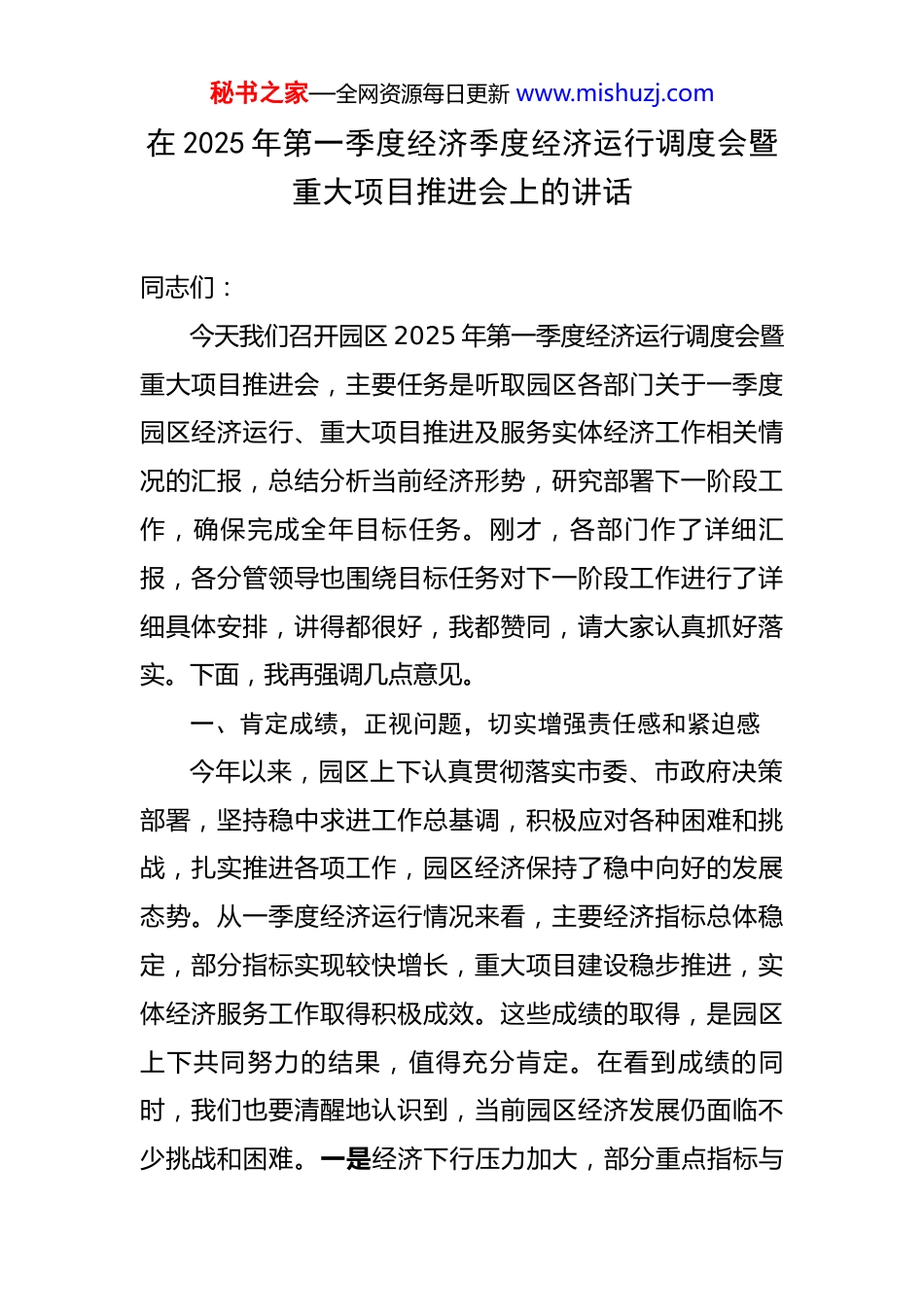 秘书之家—全网资源每日更新 www.mishuzj.com

在 2025 年第一季度经济季度经济运行调度会暨重大项目推进会上的讲话

同志们：

今天我们召开园区 2025 年第一季度经济运行调度会暨重大项目推进会，主要任务是听取园区各部门关于一季度园区经济运行、重大项目推进及服务实体经济工作相关情况的汇报，总结分析当前经济形势，研究部署下一阶段工作，确保完成全年目标任务。刚才，各部门作了详细汇报，各分管领导也围绕目标任务对下一阶段工作进行了详细具体安排，讲得都很好，我都赞同，请大家认真抓好落实。下面，我再强调几点意见。

一、肯定成绩，正视问题，切实增强责任感和紧迫感

今年以来，园区上下认真贯彻落实市委、市政府决策部署，坚持稳中求进工作总基调，积极应对各种困难和挑战，扎实推进各项工作，园区经济保持了稳中向好的发展态势。从一季度经济运行情况来看，主要经济指标总体稳定，部分指标实现较快增长，重大项目建设稳步推进，实体经济服务工作取得积极成效。这些成绩的取得，是园区上下共同努力的结果，值得充分肯定。在看到成绩的同时，我们也要清醒地认识到，当前园区经济发展仍面临不少挑战和困难。一是经济下行压力加大，部分重点指标与